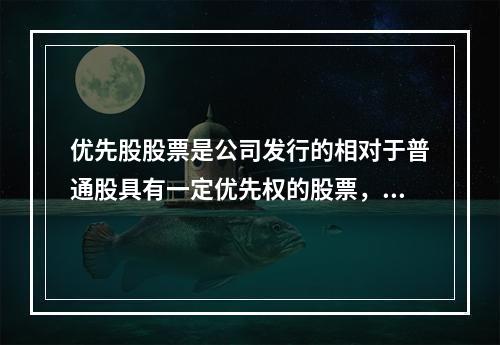 优先股股票是公司发行的相对于普通股具有一定优先权的股票，...